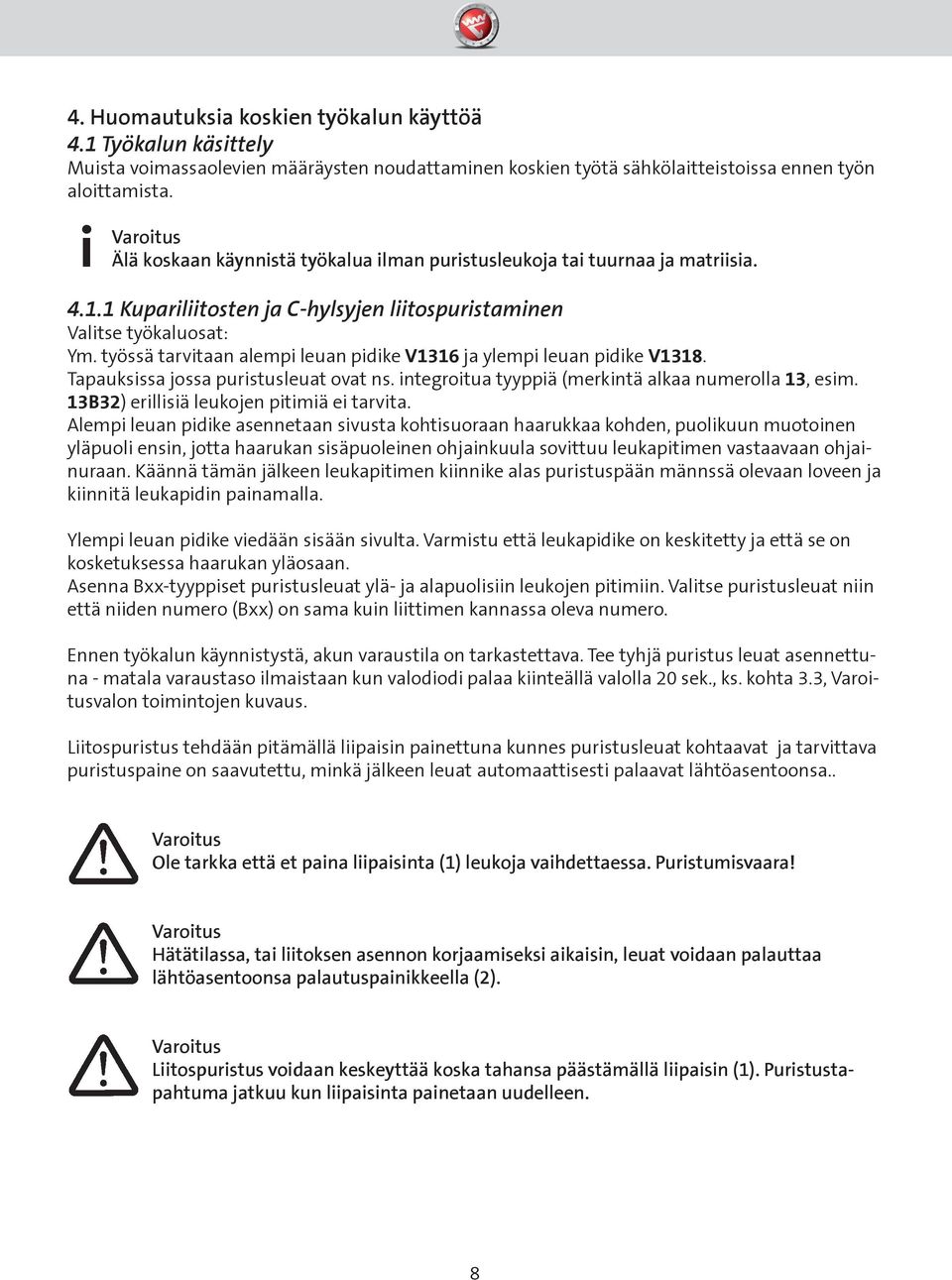 4. Huomautuksia koskien työkalun käyttöä
4.1 Työkalun käsittely
Muista voimassaolevien määräysten noudattaminen koskien työtä sähkölaitteistoissa ennen työn aloittamista.

i Varoitus
Älä koskaan käynnistä työkalua ilman puristusleukoja tai tuurnaa ja matriisia.

4.1.1 Kupariliitosten ja C-hylsyjen liitospuristaminen
Valitse työkaluosat:
Ym. työssä tarvitaan alempi leuan pidike V1316 ja ylempi leuan pidike V1318.
Tapauksissa jossa puristusleuat ovat ns. integroitua tyyppiä (merkintä alkaa numerolla 13, esim. 13B32) erillisiä leukojen pitimiä ei tarvita.
Alempi leuan pidike asennetaan sivusta kohtisuoraan haarukkaa kohden, puolikuun muotoinen yläpuoli ensin, jotta haarukan sisäpuoleinen ohjainkuula sovittuu leukapitimen vastaavaan ohjainuraan. Käännä tämän jälkeen leukapitimen kiinnike alas puristuspään männssä olevaan loveen ja kiinnitä leukapidin painamalla.

Ylempi leuan pidike viedään sisään sivulta. Varmistu että leukapidike on keskitetty ja että se on kosketuksessa haarukan yläosaan.
Asenna Bxx-tyyppiset puristusleuat ylä- ja alapuolisiin leukojen pitimiin. Valitse puristusleuat niin että niiden numero (Bxx) on sama kuin liittimen kannassa oleva numero.

Ennen työkalun käynnistystä, akun varaustila on tarkastettava. Tee tyhjä puristus leuat asennettuna - matala varaustaso ilmaistaan kun valodiodi palaa kiinteällä valolla 20 sek., ks. kohta 3.3, Varoitusvalon toimintojen kuvaus.

Liitospuristus tehdään pitämällä liipaisin painettuna kunnes puristusleuat kohtaavat ja tarvittava puristuspaine on saavutettu, minkä jälkeen leuat automaattisesti palaavat lähtöasentoonsa..

Varoitus
Ole tarkka että et paina liipaisinta (1) leukoja vaihdettaessa. Puristumisvaara!

Varoitus
Hätätilassa, tai liitoksen asennon korjaamiseksi aikaisin, leuat voidaan palauttaa lähtöasentoonsa palautuspainikkeella (2).

Varoitus
Liitospuristus voidaan keskeyttää koska tahansa päästämällä liipaisin (1). Puristustapahtuma jatkuu kun liipaisinta painetaan uudelleen.

8